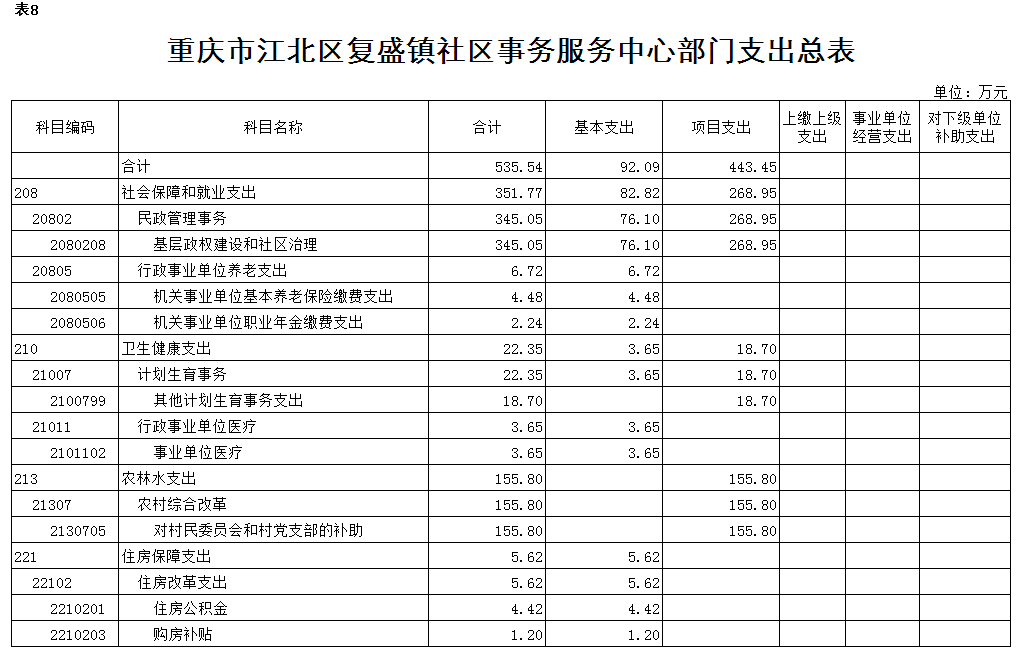 表8

重庆市江北区复盛镇社区事务服务中心部门支出总表

单位：万元

| 科目编码 | 科目名称 | 合计 | 基本支出 | 项目支出 | 上缴上级支出 | 事业单位经营支出 | 对下级单位补助支出 |
|---|---|---|---|---|---|---|---|
| | 合计 | 535.54 | 92.09 | 443.45 | | | |
| 208 | 社会保障和就业支出 | 351.77 | 82.82 | 268.95 | | | |
| 20802 | 民政管理事务 | 345.05 | 76.10 | 268.95 | | | |
| 2080208 | 基层政权建设和社区治理 | 345.05 | 76.10 | 268.95 | | | |
| 20805 | 行政事业单位养老支出 | 6.72 | 6.72 | | | | |
| 2080505 | 机关事业单位基本养老保险缴费支出 | 4.48 | 4.48 | | | | |
| 2080506 | 机关事业单位职业年金缴费支出 | 2.24 | 2.24 | | | | |
| 210 | 卫生健康支出 | 22.35 | 3.65 | 18.70 | | | |
| 21007 | 计划生育事务 | 22.35 | 3.65 | 18.70 | | | |
| 2100799 | 其他计划生育事务支出 | 18.70 | | 18.70 | | | |
| 21011 | 行政事业单位医疗 | 3.65 | 3.65 | | | | |
| 2101102 | 事业单位医疗 | 3.65 | 3.65 | | | | |
| 213 | 农林水支出 | 155.80 | | 155.80 | | | |
| 21307 | 农村综合改革 | 155.80 | | 155.80 | | | |
| 2130705 | 对村民委员会和村党支部的补助 | 155.80 | | 155.80 | | | |
| 221 | 住房保障支出 | 5.62 | 5.62 | | | | |
| 22102 | 住房改革支出 | 5.62 | 5.62 | | | | |
| 2210201 | 住房公积金 | 4.42 | 4.42 | | | | |
| 2210203 | 购房补贴 | 1.20 | 1.20 | | | | |